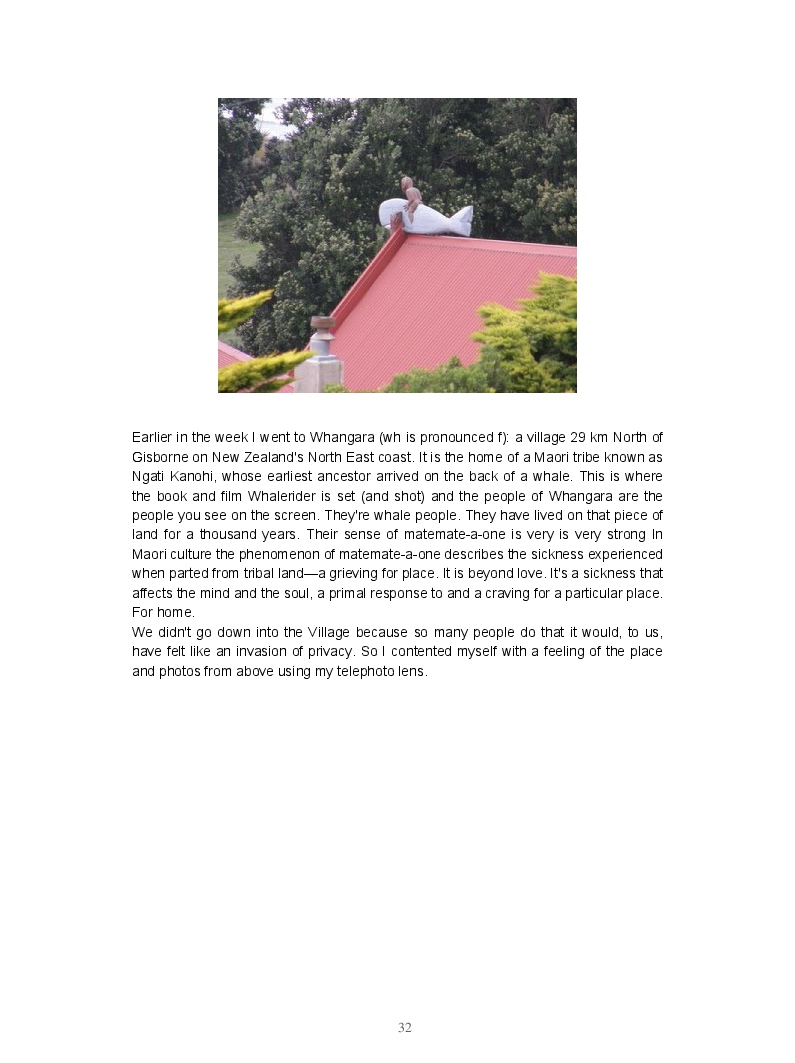 Earlier in the week I went to Whangara (wh is pronounced f): a village 29 km North of Gisborne on New Zealand's North East coast. It is the home of a Maori tribe known as Ngati Kanohi, whose earliest ancestor arrived on the back of a whale. This is where the book and film Whalerider is set (and shot) and the people of Whangara are the people you see on the screen. They're whale people. They have lived on that piece of land for a thousand years. Their sense of matemate-a-one is very is very strong In Maori culture the phenomenon of matemate-a-one describes the sickness experienced when parted from tribal land—a grieving for place. It is beyond love. It's a sickness that affects the mind and the soul, a primal response to and a craving for a particular place. For home.

We didn't go down into the Village because so many people do that it would, to us, have felt like an invasion of privacy. So I contented myself with a feeling of the place and photos from above using my telephoto lens.

32